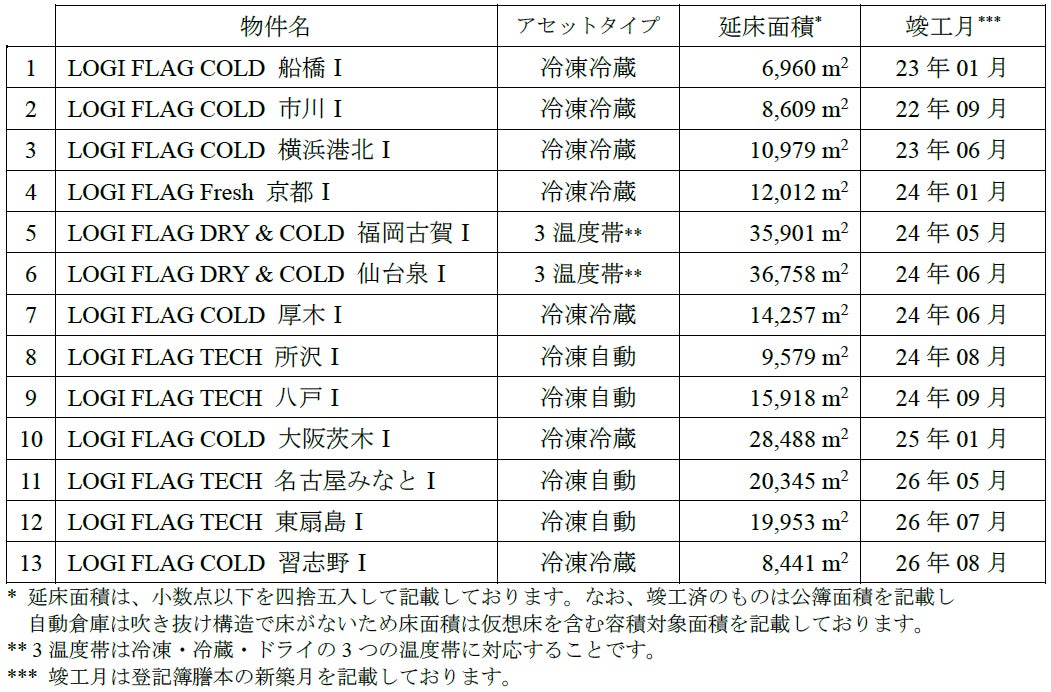 |  | 物件名 | アセットタイプ | 延床面積$^{*}$ | 竣工月$^{***}$ |
|---|---|---|---|---|
| 1 | LOGI FLAG COLD 船橋Ⅰ | 冷凍冷蔵 | 6,960 $m^2$ | 23年01月 |
| 2 | LOGI FLAG COLD 市川Ⅰ | 冷凍冷蔵 | 8,609 $m^2$ | 22年09月 |
| 3 | LOGI FLAG COLD 横浜港北Ⅰ | 冷凍冷蔵 | 10,979 $m^2$ | 23年06月 |
| 4 | LOGI FLAG Fresh 京都Ⅰ | 冷凍冷蔵 | 12,012 $m^2$ | 24年01月 |
| 5 | LOGI FLAG DRY & COLD 福岡古賀Ⅰ | 3温度帯** | 35,901 $m^2$ | 24年05月 |
| 6 | LOGI FLAG DRY & COLD 仙台泉Ⅰ | 3温度帯** | 36,758 $m^2$ | 24年06月 |
| 7 | LOGI FLAG COLD 厚木Ⅰ | 冷凍冷蔵 | 14,257 $m^2$ | 24年06月 |
| 8 | LOGI FLAG TECH 所沢Ⅰ | 冷凍自動 | 9,579 $m^2$ | 24年08月 |
| 9 | LOGI FLAG TECH 八戸Ⅰ | 冷凍自動 | 15,918 $m^2$ | 24年09月 |
| 10 | LOGI FLAG COLD 大阪茨木Ⅰ | 冷凍冷蔵 | 28,488 $m^2$ | 25年01月 |
| 11 | LOGI FLAG TECH 名古屋みなとⅠ | 冷凍自動 | 20,345 $m^2$ | 26年05月 |
| 12 | LOGI FLAG TECH 東扇島Ⅰ | 冷凍自動 | 19,953 $m^2$ | 26年07月 |
| 13 | LOGI FLAG COLD 習志野Ⅰ | 冷凍冷蔵 | 8,441 $m^2$ | 26年08月 |

* 延床面積は、小数点以下を四捨五入して記載しております。なお、竣工済のものは公簿面積を記載し自動倉庫は吹き抜け構造で床がないため床面積は仮想床を含む容積対象面積を記載しております。
** 3温度帯は冷凍・冷蔵・ドライの3つの温度帯に対応することです。
*** 竣工月は登記簿謄本の新築月を記載しております。